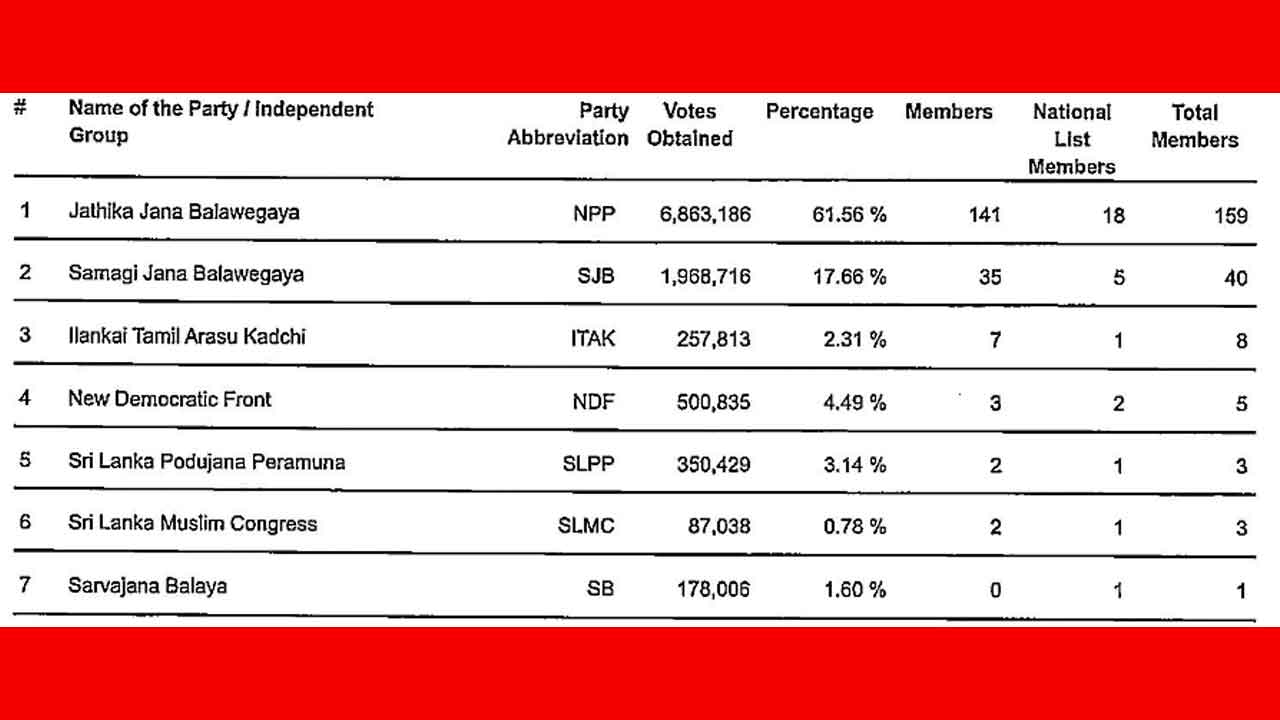 | # | Name of the Party / Independent Group | Party Abbreviation | Votes Obtained | Percentage | Members | National List Members | Total Members |
|---|---|---|---|---|---|---|---|
| 1 | Jathika Jana Balawegaya | NPP | 6,863,186 | 61.56 % | 141 | 18 | 159 |
| 2 | Samagi Jana Balawegaya | SJB | 1,968,716 | 17.66 % | 35 | 5 | 40 |
| 3 | Ilankai Tamil Arasu Kadchi | ITAK | 257,813 | 2.31 % | 7 | 1 | 8 |
| 4 | New Democratic Front | NDF | 500,835 | 4.49 % | 3 | 2 | 5 |
| 5 | Sri Lanka Podujana Peramuna | SLPP | 350,429 | 3.14 % | 2 | 1 | 3 |
| 6 | Sri Lanka Muslim Congress | SLMC | 87,038 | 0.78 % | 2 | 1 | 3 |
| 7 | Sarvajana Balaya | SB | 178,006 | 1.60 % | 0 | 1 | 1 |